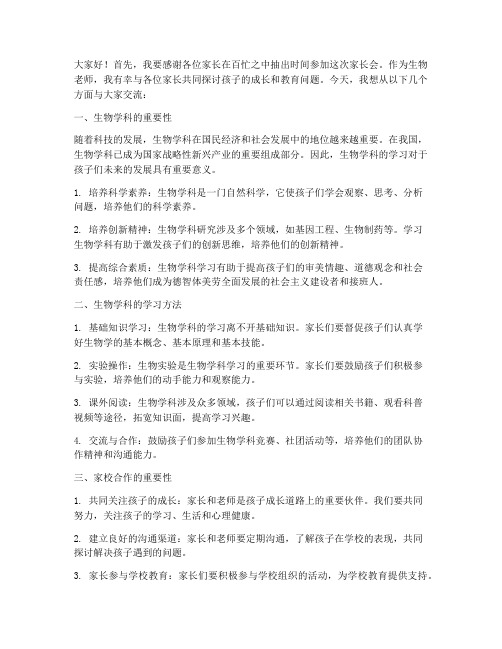 大家好！首先，我要感谢各位家长在百忙之中抽出时间参加这次家长会。作为生物老师，我有幸与各位家长共同探讨孩子的成长和教育问题。今天，我想从以下几个方面与大家交流：

一、生物学科的重要性

随着科技的发展，生物学科在国民经济和社会发展中的地位越来越重要。在我国，生物学科已成为国家战略性新兴产业的重要组成部分。因此，生物学科的学习对于孩子们未来的发展具有重要意义。

1. 培养科学素养：生物学科是一门自然科学，它使孩子们学会观察、思考、分析问题，培养他们的科学素养。

2. 培养创新精神：生物学科研究涉及多个领域，如基因工程、生物制药等。学习生物学科有助于激发孩子们的创新思维，培养他们的创新精神。

3. 提高综合素质：生物学科学习有助于提高孩子们的审美情趣、道德观念和社会责任感，培养他们成为德智体美劳全面发展的社会主义建设者和接班人。

二、生物学科的学习方法

1. 基础知识学习：生物学科的学习离不开基础知识。家长们要督促孩子们认真学好生物学的基本概念、基本原理和基本技能。

2. 实验操作：生物实验是生物学科学习的重要环节。家长们要鼓励孩子们积极参与实验，培养他们的动手能力和观察能力。

3. 课外阅读：生物学科涉及众多领域，孩子们可以通过阅读相关书籍、观看科普视频等途径，拓宽知识面，提高学习兴趣。

4. 交流与合作：鼓励孩子们参加生物学科竞赛、社团活动等，培养他们的团队协作精神和沟通能力。

三、家校合作的重要性

1. 共同关注孩子的成长：家长和老师是孩子成长道路上的重要伙伴。我们要共同努力，关注孩子的学习、生活和心理健康。

2. 建立良好的沟通渠道：家长和老师要定期沟通，了解孩子在学校的表现，共同探讨解决孩子遇到的问题。

3. 家长参与学校教育：家长们要积极参与学校组织的活动，为学校教育提供支持。